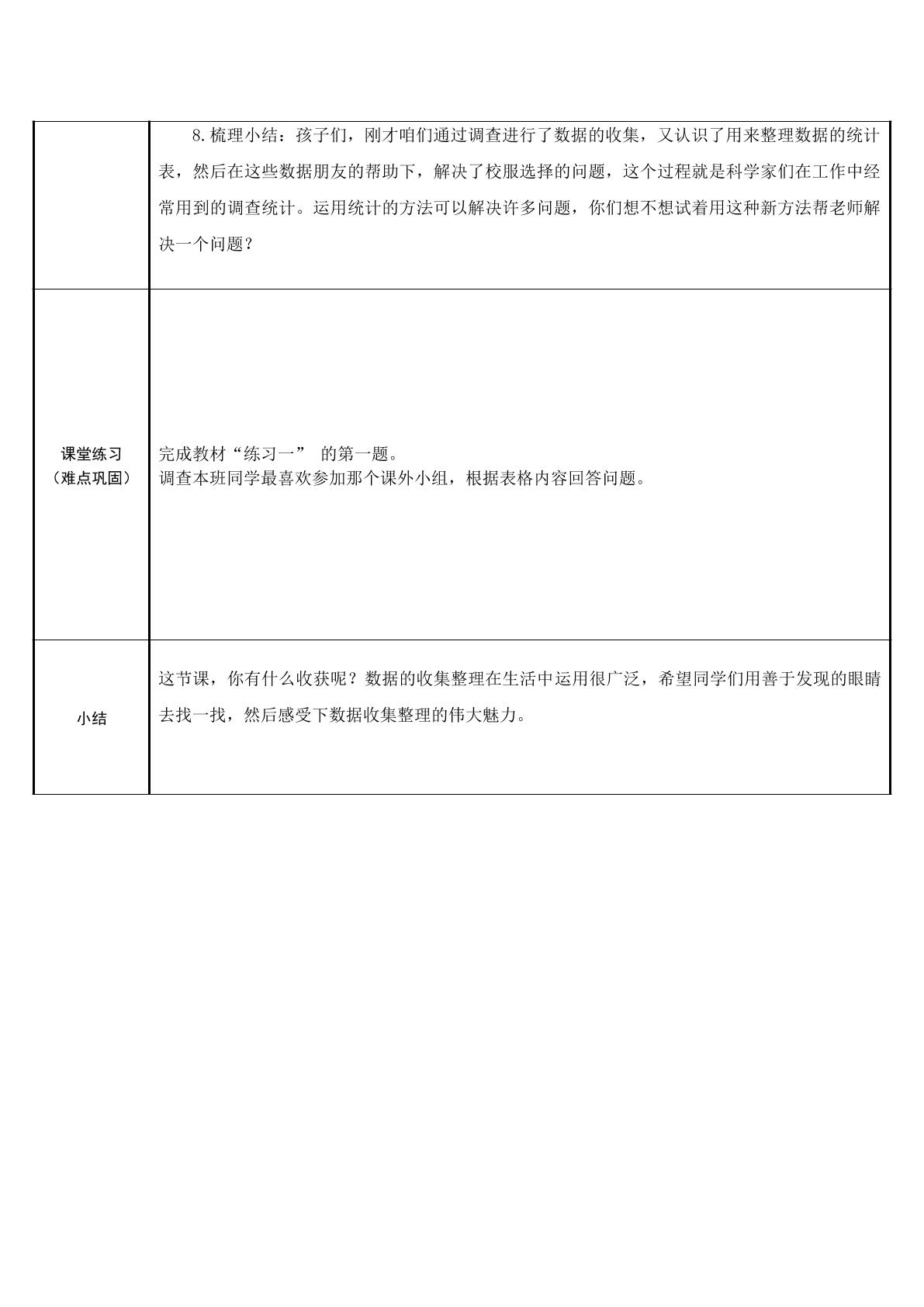 |  | 8.梳理小结：孩子们，刚才咱们通过调查进行了数据的收集，又认识了用来整理数据的统计表，然后在这些数据朋友的帮助下，解决了校服选择的问题，这个过程就是科学家们在工作中经常用到的调查统计。运用统计的方法可以解决许多问题，你们想不想试着用这种新方法帮老师解决一个问题？ |
|---|---|
| 课堂练习（难点巩固） | 完成教材“练习一” 的第一题。调查本班同学最喜欢参加那个课外小组，根据表格内容回答问题。 |
| 小结 | 这节课，你有什么收获呢？数据的收集整理在生活中运用很广泛，希望同学们用善于发现的眼睛去找一找，然后感受下数据收集整理的伟大魅力。 |